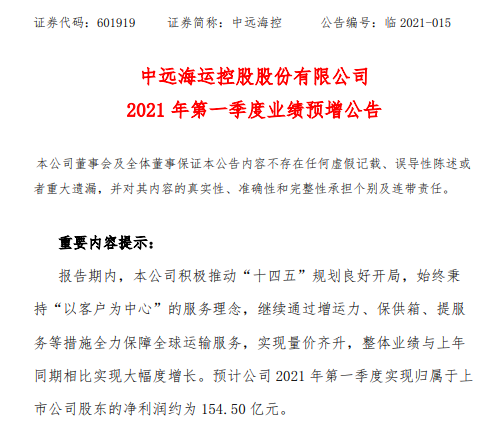 证券代码：601919　　证券简称：中远海控　　公告编号：临 2021-015

中远海运控股股份有限公司
2021 年第一季度业绩预增公告

本公司董事会及全体董事保证本公告内容不存在任何虚假记载、误导性陈述或者重大遗漏，并对其内容的真实性、准确性和完整性承担个别及连带责任。

重要内容提示：

报告期内，本公司积极推动“十四五”规划良好开局，始终秉持“以客户为中心”的服务理念，继续通过增运力、保供箱、提服务等措施全力保障全球运输服务，实现量价齐升，整体业绩与上年同期相比实现大幅度增长。预计公司 2021 年第一季度实现归属于上市公司股东的净利润约为 154.50 亿元。